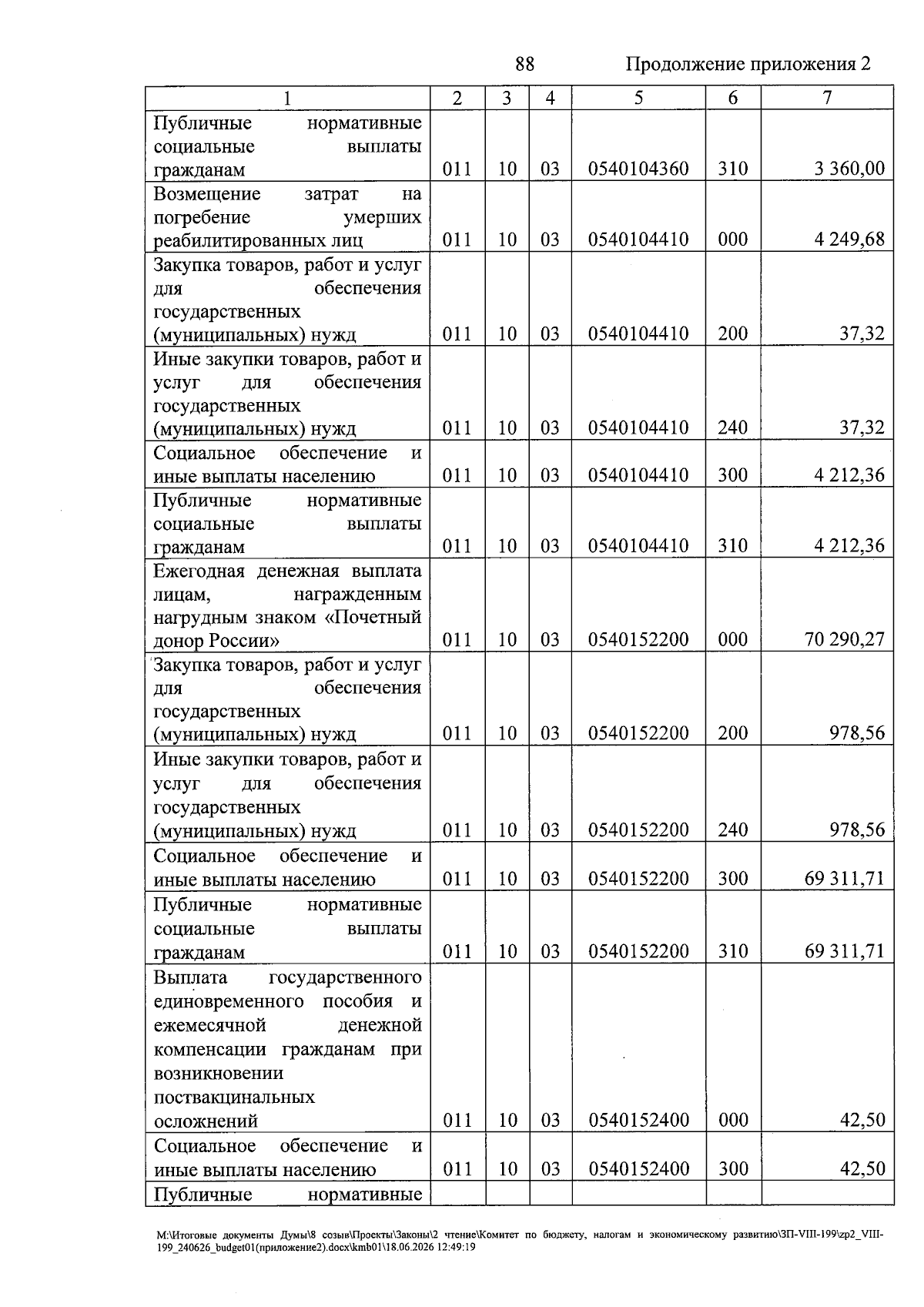 88 Продолжение приложения 2

| 1 | 2 | 3 | 4 | 5 | 6 | 7 |
|---|---|---|---|---|---|---|
| Публичные нормативные социальные выплаты гражданам | 011 | 10 | 03 | 0540104360 | 310 | 3 360,00 |
| Возмещение затрат на погребение умерших реабилитированных лиц | 011 | 10 | 03 | 0540104410 | 000 | 4 249,68 |
| Закупка товаров, работ и услуг для обеспечения государственных (муниципальных) нужд | 011 | 10 | 03 | 0540104410 | 200 | 37,32 |
| Иные закупки товаров, работ и услуг для обеспечения государственных (муниципальных) нужд | 011 | 10 | 03 | 0540104410 | 240 | 37,32 |
| Социальное обеспечение и иные выплаты населению | 011 | 10 | 03 | 0540104410 | 300 | 4 212,36 |
| Публичные нормативные социальные выплаты гражданам | 011 | 10 | 03 | 0540104410 | 310 | 4 212,36 |
| Ежегодная денежная выплата лицам, награжденным нагрудным знаком «Почетный донор России» | 011 | 10 | 03 | 0540152200 | 000 | 70 290,27 |
| Закупка товаров, работ и услуг для обеспечения государственных (муниципальных) нужд | 011 | 10 | 03 | 0540152200 | 200 | 978,56 |
| Иные закупки товаров, работ и услуг для обеспечения государственных (муниципальных) нужд | 011 | 10 | 03 | 0540152200 | 240 | 978,56 |
| Социальное обеспечение и иные выплаты населению | 011 | 10 | 03 | 0540152200 | 300 | 69 311,71 |
| Публичные нормативные социальные выплаты гражданам | 011 | 10 | 03 | 0540152200 | 310 | 69 311,71 |
| Выплата государственного единовременного пособия и ежемесячной денежной компенсации гражданам при возникновении поствакцинальных осложнений | 011 | 10 | 03 | 0540152400 | 000 | 42,50 |
| Социальное обеспечение и иные выплаты населению | 011 | 10 | 03 | 0540152400 | 300 | 42,50 |
| Публичные нормативные | | | | | | |

M:\Итоговые документы Думы\8 созыв\Проекты\Законы\2 чтение\Комитет по бюджету, налогам и экономическому развитию\ЗП-VIII-199\zp2_VIII-199_240626_budget01(приложение2).docx\kmb01\18.06.2026 12:49:19